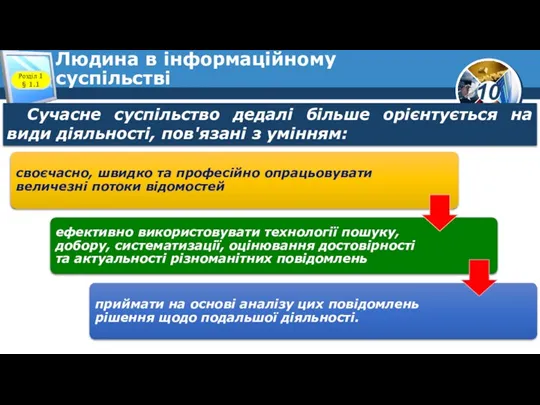 Розділ 1
§ 1.1

Людина в інформаційному суспільстві

10

Сучасне суспільство дедалі більше орієнтується на види діяльності, пов'язані з умінням:

своєчасно, швидко та професійно опрацьовувати величезні потоки відомостей

ефективно використовувати технології пошуку, добору, систематизації, оцінювання достовірності та актуальності різноманітних повідомлень

приймати на основі аналізу цих повідомлень рішення щодо подальшої діяльності.